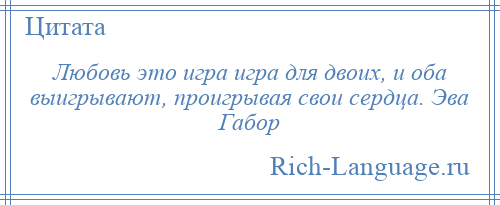 Цитата

Любовь это игра игра для двоих, и оба выигрывают, проигрывая свои сердца. Эва Габор

Rich-Language.ru